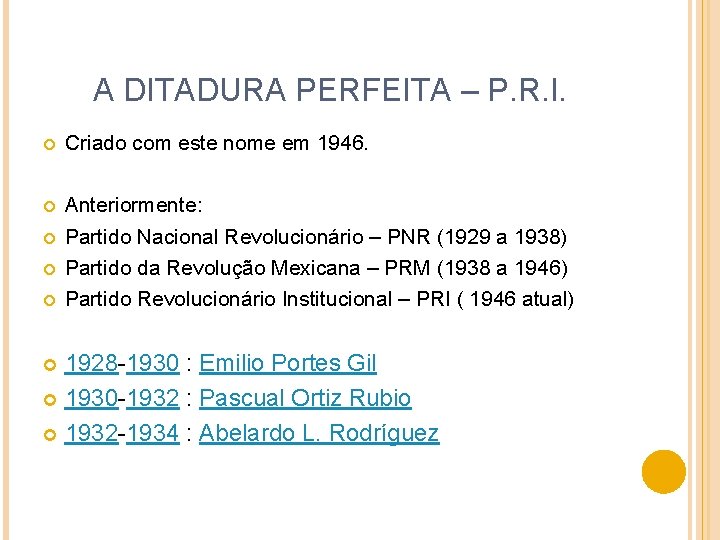 A DITADURA PERFEITA – P.R.I.

• Criado com este nome em 1946.

• Anteriormente:
• Partido Nacional Revolucionário – PNR (1929 a 1938)
• Partido da Revolução Mexicana – PRM (1938 a 1946)
• Partido Revolucionário Institucional – PRI ( 1946 atual)

• 1928-1930 : Emilio Portes Gil
• 1930-1932 : Pascual Ortiz Rubio
• 1932-1934 : Abelardo L. Rodríguez